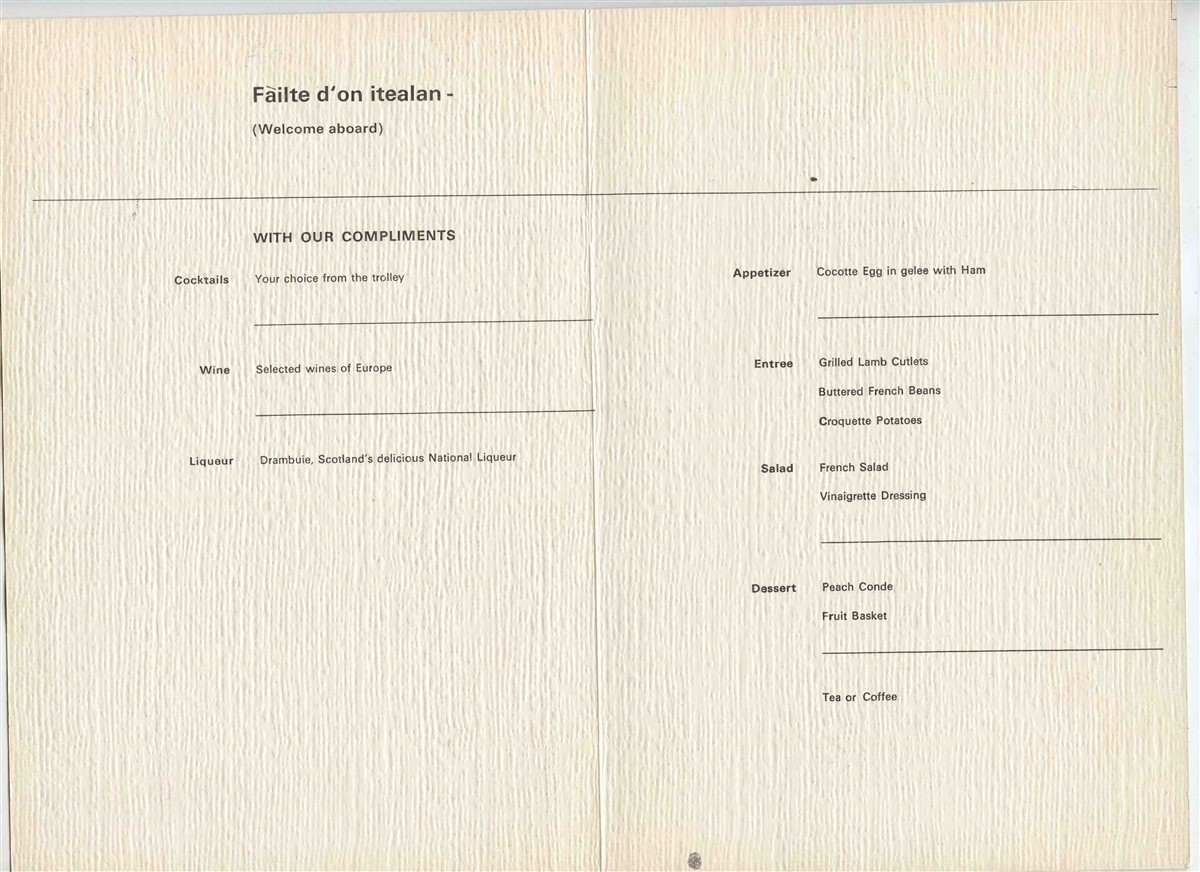 Fàilte d'on itealan -

(Welcome aboard)

WITH OUR COMPLIMENTS

Cocktails Your choice from the trolley

Wine Selected wines of Europe

Liqueur Drambuie, Scotland's delicious National Liqueur

Appetizer Cocotte Egg in gelee with Ham

Entree Grilled Lamb Cutlets

Buttered French Beans

Croquette Potatoes

Salad French Salad

Vinaigrette Dressing

Dessert Peach Conde

Fruit Basket

Tea or Coffee